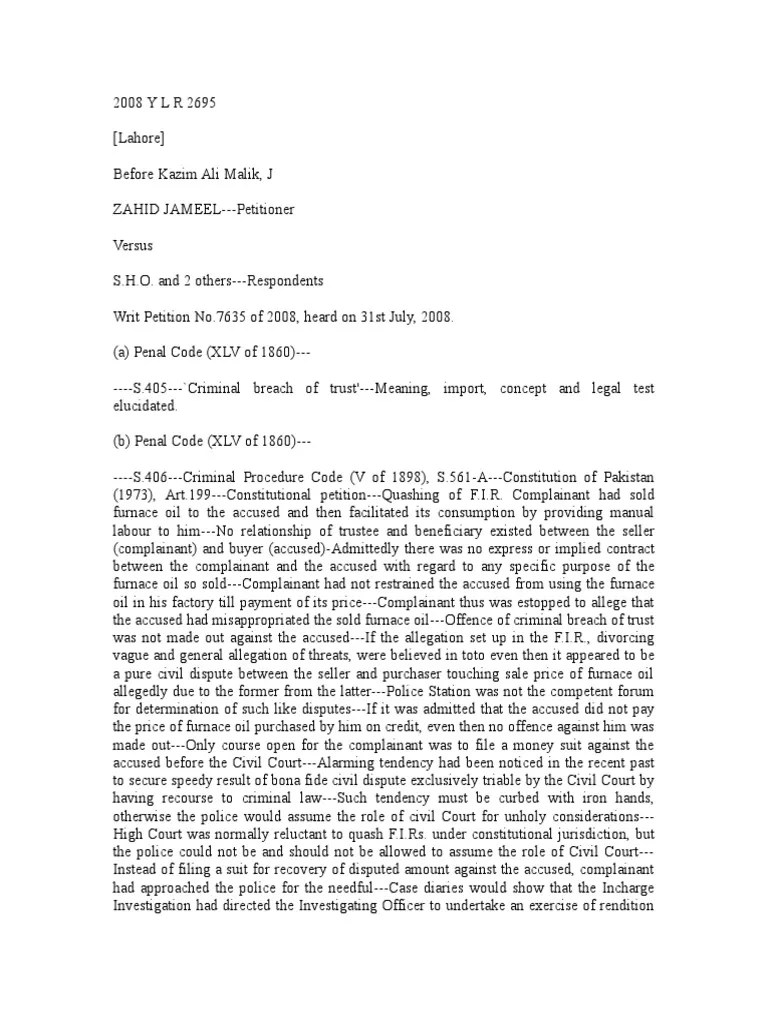 2008 Y L R 2695

[Lahore]

Before Kazim Ali Malik, J

ZAHID JAMEEL---Petitioner

Versus

S.H.O. and 2 others---Respondents

Writ Petition No.7635 of 2008, heard on 31st July, 2008.

(a) Penal Code (XLV of 1860)---

----S.405---`Criminal breach of trust'---Meaning, import, concept and legal test elucidated.

(b) Penal Code (XLV of 1860)---

----S.406---Criminal Procedure Code (V of 1898), S.561-A---Constitution of Pakistan (1973), Art.199---Constitutional petition---Quashing of F.I.R. Complainant had sold furnace oil to the accused and then facilitated its consumption by providing manual labour to him---No relationship of trustee and beneficiary existed between the seller (complainant) and buyer (accused)-Admittedly there was no express or implied contract between the complainant and the accused with regard to any specific purpose of the furnace oil so sold---Complainant had not restrained the accused from using the furnace oil in his factory till payment of its price---Complainant thus was estopped to allege that the accused had misappropriated the sold furnace oil---Offence of criminal breach of trust was not made out against the accused---If the allegation set up in the F.I.R., divorcing vague and general allegation of threats, were believed in toto even then it appeared to be a pure civil dispute between the seller and purchaser touching sale price of furnace oil allegedly due to the former from the latter---Police Station was not the competent forum for determination of such like disputes---If it was admitted that the accused did not pay the price of furnace oil purchased by him on credit, even then no offence against him was made out---Only course open for the complainant was to file a money suit against the accused before the Civil Court---Alarming tendency had been noticed in the recent past to secure speedy result of bona fide civil dispute exclusively triable by the Civil Court by having recourse to criminal law---Such tendency must be curbed with iron hands, otherwise the police would assume the role of civil Court for unholy considerations---High Court was normally reluctant to quash F.I.Rs. under constitutional jurisdiction, but the police could not be and should not be allowed to assume the role of Civil Court---Instead of filing a suit for recovery of disputed amount against the accused, complainant had approached the police for the needful---Case diaries would show that the Incharge Investigation had directed the Investigating Officer to undertake an exercise of rendition